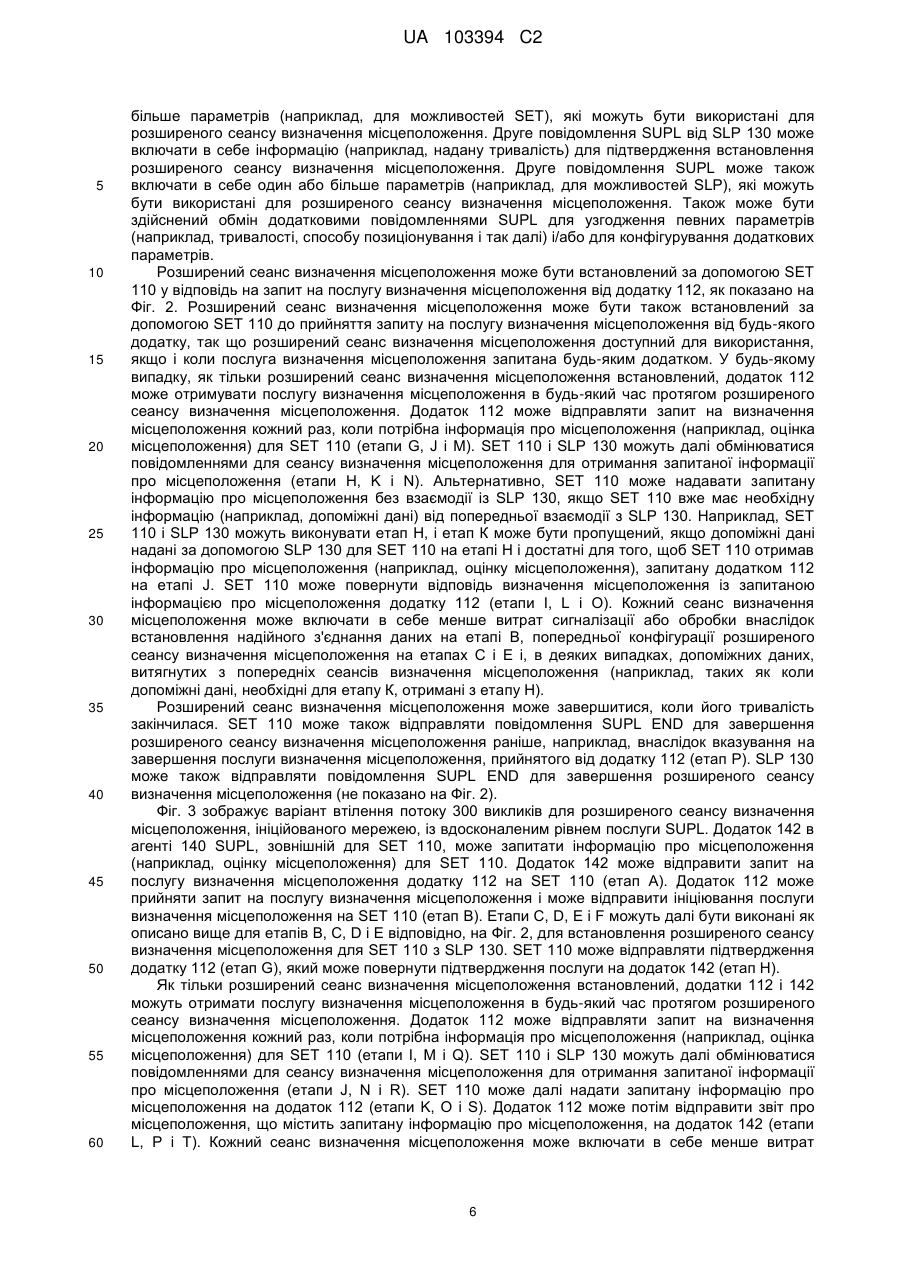 UA 103394 C2

більше параметрів (наприклад, для можливостей SET), які можуть бути використані для розширеного сеансу визначення місцеположення. Друге повідомлення SUPL від SLP 130 може включати в себе інформацію (наприклад, надану тривалість) для підтвердження встановлення розширеного сеансу визначення місцеположення. Друге повідомлення SUPL може також
5 включати в себе один або більше параметрів (наприклад, для можливостей SLP), які можуть бути використані для розширеного сеансу визначення місцеположення. Також може бути здійснений обмін додатковими повідомленнями SUPL для узгодження певних параметрів (наприклад, тривалості, способу позиціонування і так далі) і/або для конфігурування додаткових параметрів.
10 Розширений сеанс визначення місцеположення може бути встановлений за допомогою SET 110 у відповідь на запит на послугу визначення місцеположення від додатку 112, як показано на Фіг. 2. Розширений сеанс визначення місцеположення може бути також встановлений за допомогою SET 110 до прийняття запиту на послугу визначення місцеположення від будь-якого додатку, так що розширений сеанс визначення місцеположення доступний для використання,
15 якщо і коли послуга визначення місцеположення запитана будь-яким додатком. У будь-якому випадку, як тільки розширений сеанс визначення місцеположення встановлений, додаток 112 може отримувати послугу визначення місцеположення в будь-який час протягом розширеного сеансу визначення місцеположення. Додаток 112 може відправляти запит на визначення місцеположення кожний раз, коли потрібна інформація про місцеположення (наприклад, оцінка
20 місцеположення) для SET 110 (етапи G, J і M). SET 110 і SLP 130 можуть далі обмінюватися повідомленнями для сеансу визначення місцеположення для отримання запитаної інформації про місцеположення (етапи H, K і N). Альтернативно, SET 110 може надавати запитану інформацію про місцеположення без взаємодії із SLP 130, якщо SET 110 вже має необхідну інформацію (наприклад, допоміжні дані) від попередньої взаємодії з SLP 130. Наприклад, SET
25 110 і SLP 130 можуть виконувати етап H, і етап K може бути пропущений, якщо допоміжні дані надані за допомогою SLP 130 для SET 110 на етапі H і достатні для того, щоб SET 110 отримав інформацію про місцеположення (наприклад, оцінку місцеположення), запитану додатком 112 на етапі J. SET 110 може повернути відповідь визначення місцеположення із запитаною інформацією про місцеположення додатку 112 (етапи I, L і O). Кожний сеанс визначення
30 місцеположення може включати в себе менше витрат сигналізації або обробки внаслідок встановлення надійного з'єднання даних на етапі B, попередньої конфігурації розширеного сеансу визначення місцеположення на етапах C і E і, в деяких випадках, допоміжних даних, витягнутих з попередніх сеансів визначення місцеположення (наприклад, таких як коли допоміжні дані, необхідні для етапу K, отримані з етапу H).
35 Розширений сеанс визначення місцеположення може завершитися, коли його тривалість закінчилася. SET 110 може також відправляти повідомлення SUPL END для завершення розширеного сеансу визначення місцеположення раніше, наприклад, внаслідок вказування на завершення послуги визначення місцеположення, прийнятого від додатку 112 (етап P). SLP 130 може також відправляти повідомлення SUPL END для завершення розширеного сеансу
40 визначення місцеположення (не показано на Фіг. 2).
Фіг. 3 зображує варіант втілення потоку 300 викликів для розширеного сеансу визначення місцеположення, ініційованого мережею, із вдосконаленим рівнем послуги SUPL. Додаток 142 в агенті 140 SUPL, зовнішній для SET 110, може запитати інформацію про місцеположення (наприклад, оцінку місцеположення) для SET 110. Додаток 142 може відправити запит на
45 послугу визначення місцеположення додатку 112 на SET 110 (етап A). Додаток 112 може прийняти запит на послугу визначення місцеположення і може відправити ініціювання послуги визначення місцеположення на SET 110 (етап B). Етапи C, D, E і F можуть далі бути виконані як описано вище для етапів B, C, D і E відповідно, на Фіг. 2, для встановлення розширеного сеансу визначення місцеположення для SET 110 з SLP 130. SET 110 може відправляти підтвердження
50 додатку 112 (етап G), який може повернути підтвердження послуги на додаток 142 (етап H).
Як тільки розширений сеанс визначення місцеположення встановлений, додатки 112 і 142 можуть отримати послугу визначення місцеположення в будь-який час протягом розширеного сеансу визначення місцеположення. Додаток 112 може відправляти запит на визначення місцеположення кожний раз, коли потрібна інформація про місцеположення (наприклад, оцінка
55 місцеположення) для SET 110 (етапи I, M і Q). SET 110 і SLP 130 можуть далі обмінюватися повідомленнями для сеансу визначення місцеположення для отримання запитаної інформації про місцеположення (етапи J, N і R). SET 110 може далі надати запитану інформацію про місцеположення на додаток 112 (етапи K, O і S). Додаток 112 може потім відправити звіт про місцеположення, що містить запитану інформацію про місцеположення, на додаток 142 (етапи
60 L, P і T). Кожний сеанс визначення місцеположення може включати в себе менше витрат

6